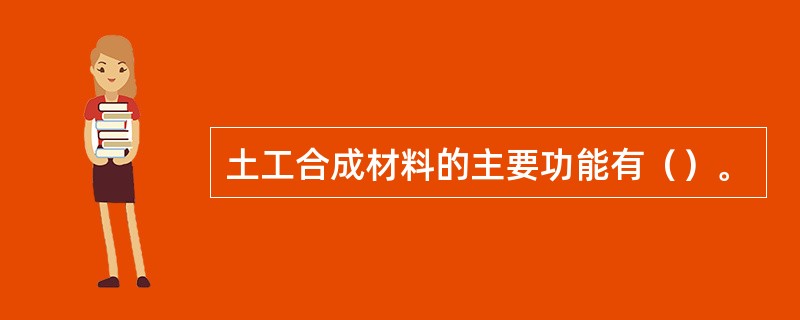 土工合成材料的主要功能有（）。